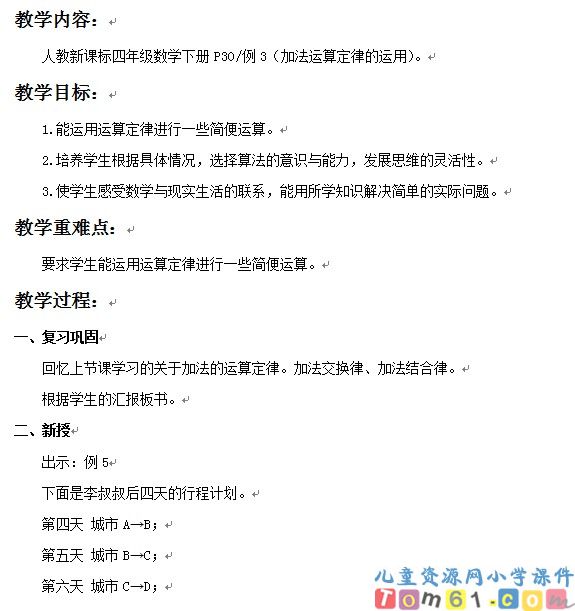 教学内容：

人教新课标四年级数学下册 P30/例 3（加法运算定律的运用）。

教学目标：

1.能运用运算定律进行一些简便运算。

2.培养学生根据具体情况，选择算法的意识与能力，发展思维的灵活性。

3.使学生感受数学与现实生活的联系，能用所学知识解决简单的实际问题。

教学重难点：

要求学生能运用运算定律进行一些简便运算。

教学过程：

一、复习巩固

回忆上节课学习的关于加法的运算定律。加法交换律、加法结合律。

根据学生的汇报板书。

二、新授

出示：例 5

下面是李叔叔后四天的行程计划。

第四天 城市 A→B；

第五天 城市 B→C；

第六天 城市 C→D；

儿童资源网小学课件
Tom61.com